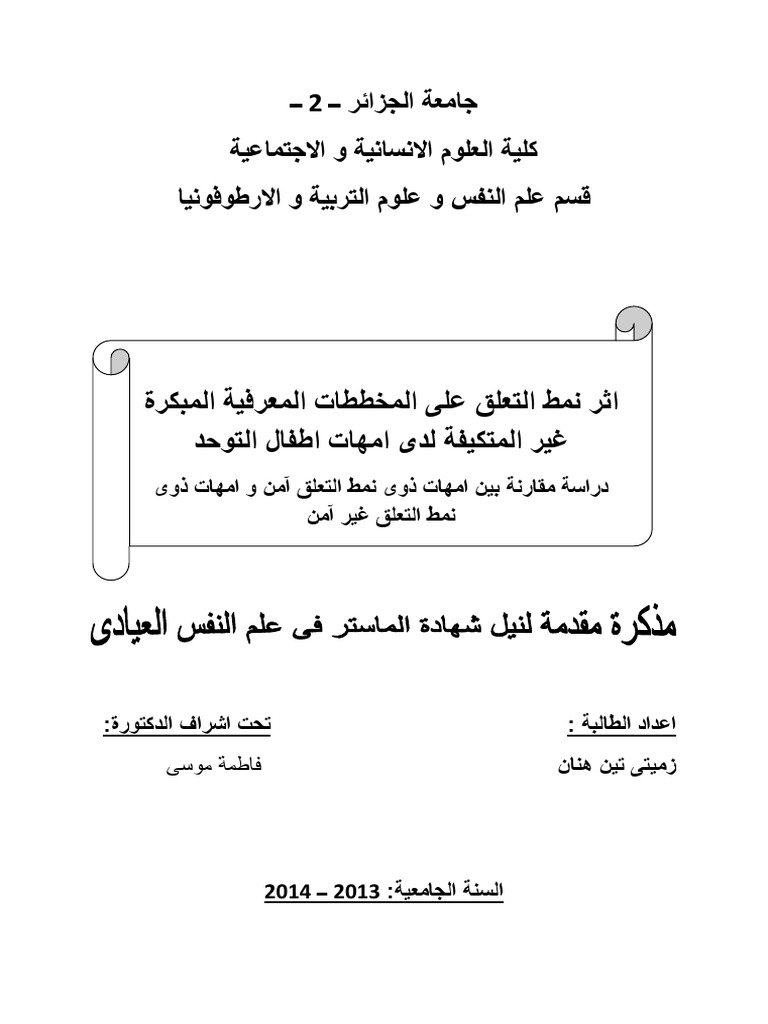 جامعة الجزائر – 2 –
كلية العلوم الانسانية و الاجتماعية
قسم علم النفس و علوم التربية و الارطوفونيا

اثر نمط التعلق على المخططات المعرفية المبكرة غير المتكيفة لدى امهات اطفال التوحد
دراسة مقارنة بين امهات ذوى نمط التعلق آمن و امهات ذوى نمط التعلق غير آمن

مذكرة مقدمة لنيل شهادة الماستر فى علم النفس العيادى

اعداد الطالبة :
زميتى تين هنان

تحت اشراف الدكتورة:
فاطمة موسى

السنة الجامعية: 2013 – 2014